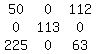 | 50 | 0 | 112 |
|---|---|---|
| 0 | 113 | 0 |
| 225 | 0 | 63 |